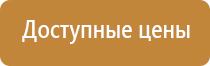 Доступные цены